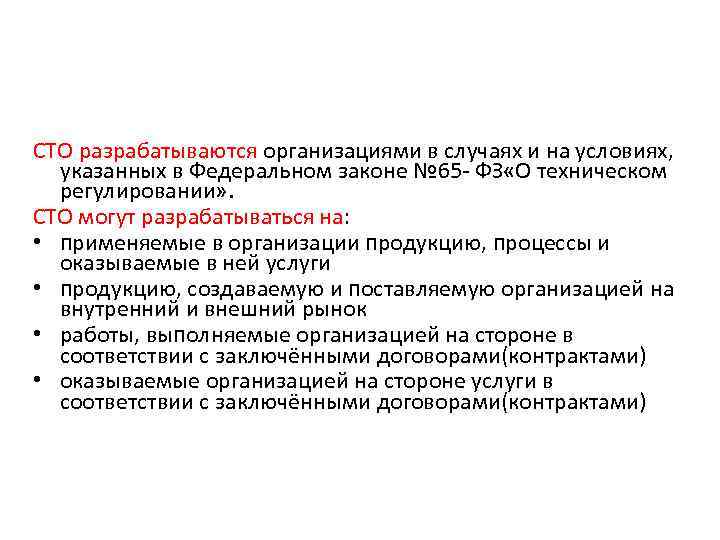 СТО разрабатываются организациями в случаях и на условиях, указанных в Федеральном законе №65- ФЗ«О техническом регулировании».

СТО могут разрабатываться на:

• применяемые в организации продукцию, процессы и оказываемые в ней услуги
• продукцию, создаваемую и поставляемую организацией на внутренний и внешний рынок
• работы, выполняемые организацией на стороне в соответствии с заключёнными договорами(контрактами)
• оказываемые организацией на стороне услуги в соответствии с заключёнными договорами(контрактами)